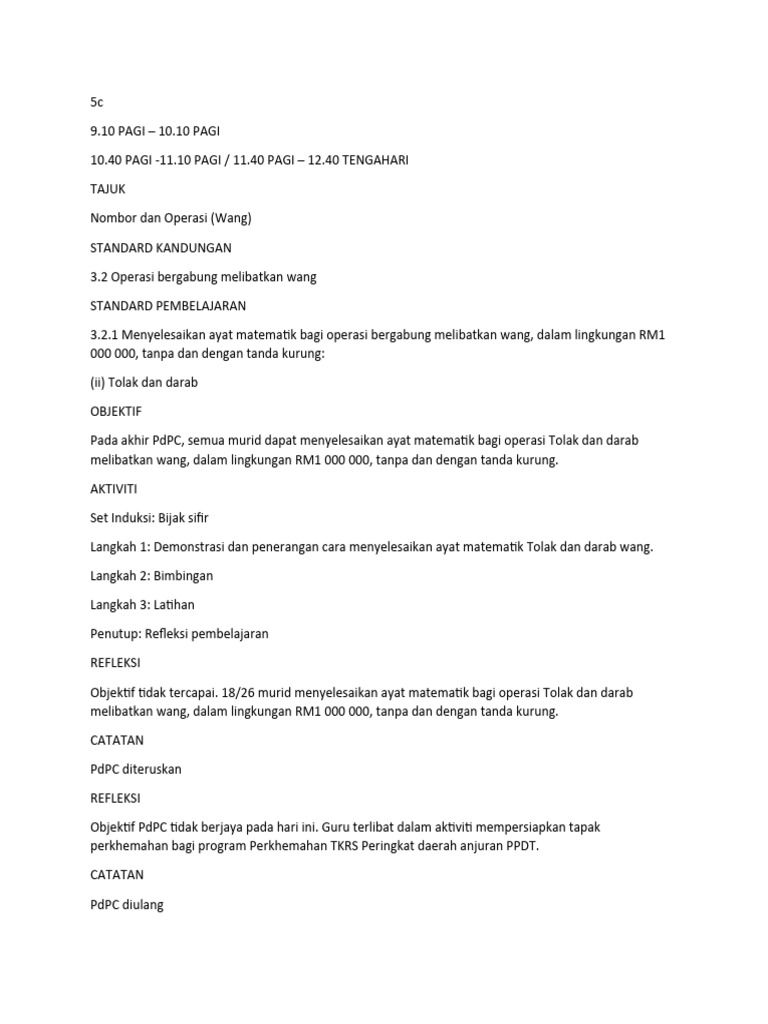 5c

9.10 PAGI – 10.10 PAGI

10.40 PAGI -11.10 PAGI / 11.40 PAGI – 12.40 TENGAHARI

TAJUK

Nombor dan Operasi (Wang)

STANDARD KANDUNGAN

3.2 Operasi bergabung melibatkan wang

STANDARD PEMBELAJARAN

3.2.1 Menyelesaikan ayat matematik bagi operasi bergabung melibatkan wang, dalam lingkungan RM1 000 000, tanpa dan dengan tanda kurung:

(ii) Tolak dan darab

OBJEKTIF

Pada akhir PdPC, semua murid dapat menyelesaikan ayat matematik bagi operasi Tolak dan darab melibatkan wang, dalam lingkungan RM1 000 000, tanpa dan dengan tanda kurung.

AKTIVITI

Set Induksi: Bijak sifir

Langkah 1: Demonstrasi dan penerangan cara menyelesaikan ayat matematik Tolak dan darab wang.

Langkah 2: Bimbingan

Langkah 3: Latihan

Penutup: Refleksi pembelajaran

REFLEKSI

Objektif tidak tercapai. 18/26 murid menyelesaikan ayat matematik bagi operasi Tolak dan darab melibatkan wang, dalam lingkungan RM1 000 000, tanpa dan dengan tanda kurung.

CATATAN

PdPC diteruskan

REFLEKSI

Objektif PdPC tidak berjaya pada hari ini. Guru terlibat dalam aktiviti mempersiapkan tapak perkhemahan bagi program Perkhemahan TKRS Peringkat daerah anjuran PPDT.

CATATAN

PdPC diulang